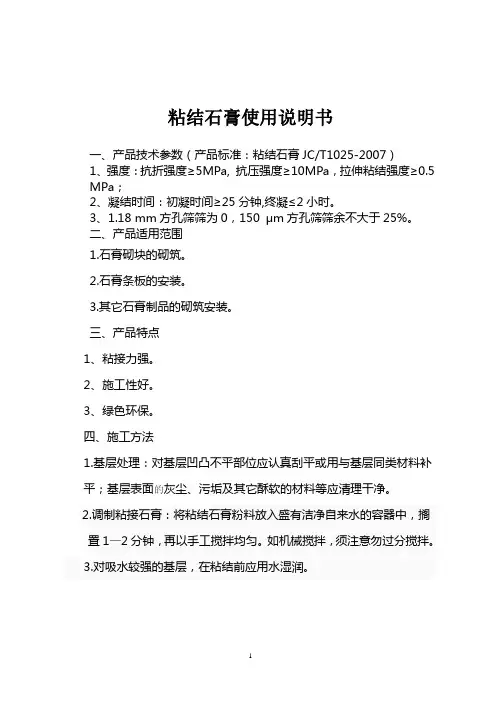 粘结石膏使用说明书

一、产品技术参数（产品标准：粘结石膏 JC/T1025-2007）
1、强度：抗折强度≥5MPa, 抗压强度≥10MPa，拉伸粘结强度≥0.5 MPa；
2、凝结时间：初凝时间≥25 分钟,终凝≤2 小时。
3、1.18 mm 方孔筛筛为 0，150 μm 方孔筛筛余不大于 25%。
二、产品适用范围
1.石膏砌块的砌筑。
2.石膏条板的安装。
3.其它石膏制品的砌筑安装。
三、产品特点
1、粘接力强。
2、施工性好。
3、绿色环保。
四、施工方法
1.基层处理：对基层凹凸不平部位应认真刮平或用与基层同类材料补平；基层表面的灰尘、污垢及其它酥软的材料等应清理干净。
2.调制粘接石膏：将粘结石膏粉料放入盛有洁净自来水的容器中，搁置 1—2 分钟，再以手工搅拌均匀。如机械搅拌，须注意勿过分搅拌。
3.对吸水较强的基层，在粘结前应用水湿润。

1